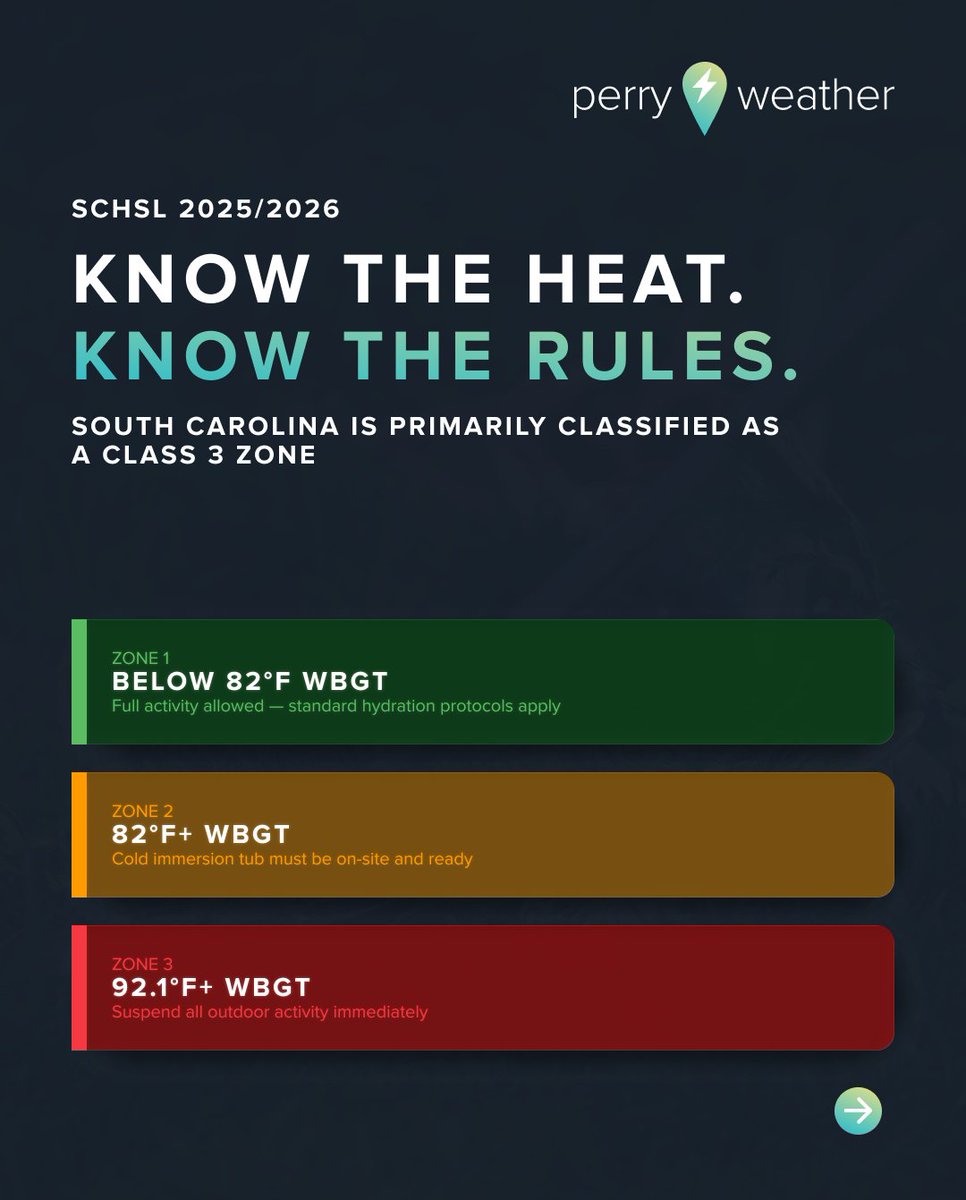 perry weather

SCHSL 2025/2026

KNOW THE HEAT.
KNOW THE RULES.

SOUTH CAROLINA IS PRIMARILY CLASSIFIED AS A CLASS 3 ZONE

ZONE 1
BELOW 82°F WBGT
Full activity allowed — standard hydration protocols apply

ZONE 2
82°F+ WBGT
Cold immersion tub must be on-site and ready

ZONE 3
92.1°F+ WBGT
Suspend all outdoor activity immediately